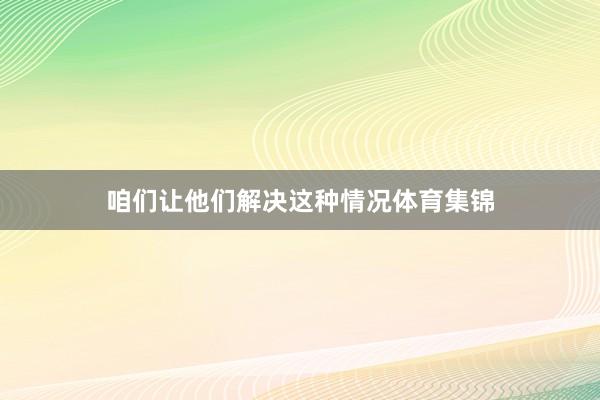 咱们让他们解决这种情况体育集锦